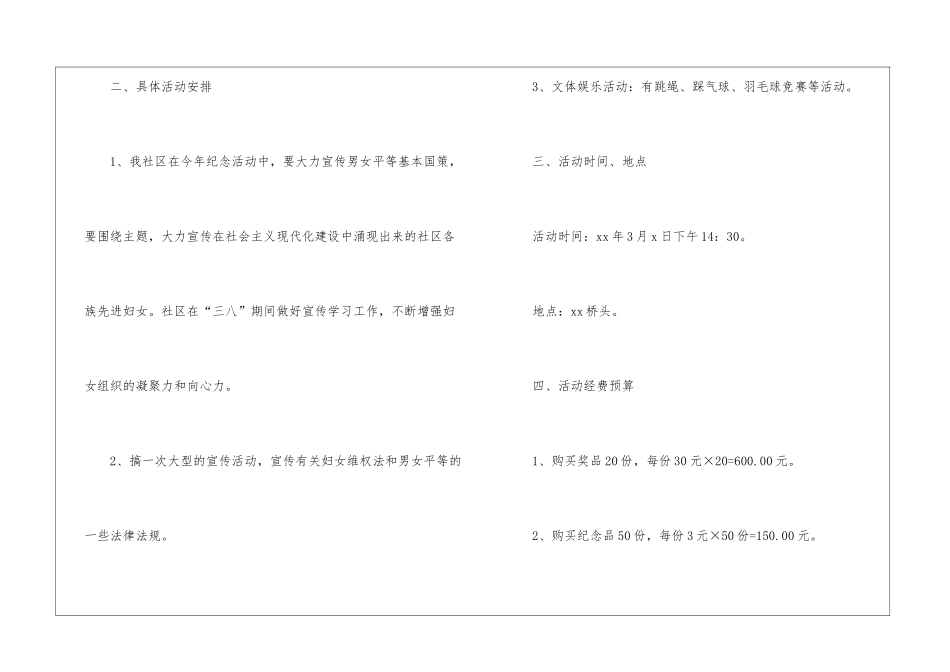 二、具体活动安排

1、我社区在今年纪念活动中，要大力宣传男女平等基本国策，要围绕主题，大力宣传在社会主义现代化建设中涌现出来的社区各族先进妇女。社区在“三八”期间做好宣传学习工作，不断增强妇女组织的凝聚力和向心力。

2、搞一次大型的宣传活动，宣传有关妇女维权法和男女平等的一些法律法规。

3、文体娱乐活动：有跳绳、踩气球、羽毛球竞赛等活动。

三、活动时间、地点

活动时间：xx年3月x日下午14：30。

地点：xx桥头。

四、活动经费预算

1、购买奖品20份，每份30元×20=600.00元。

2、购买纪念品50份，每份3元×50份=150.00元。